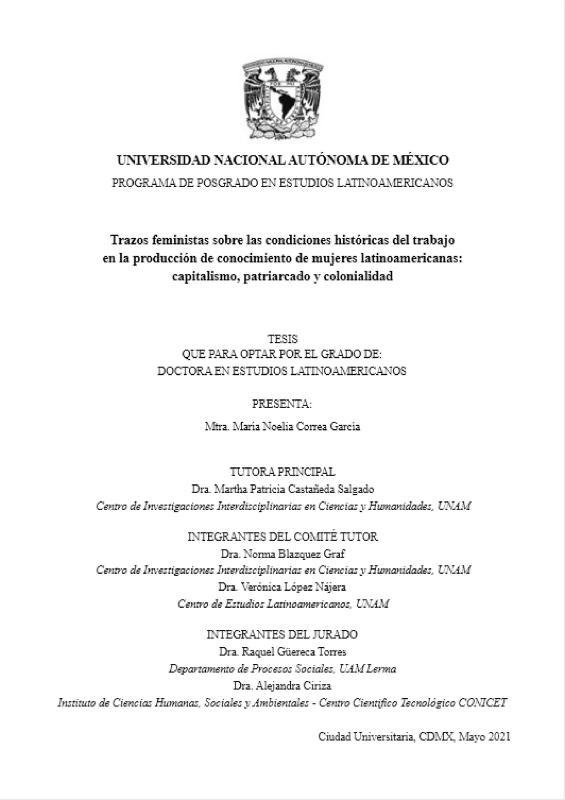 UNIVERSIDAD NACIONAL AUTÓNOMA DE MÉXICO
PROGRAMA DE POSGRADO EN ESTUDIOS LATINOAMERICANOS

Trazos feministas sobre las condiciones históricas del trabajo en la producción de conocimiento de mujeres latinoamericanas: capitalismo, patriarcado y colonialidad

TESIS
QUE PARA OPTAR POR EL GRADO DE:
DOCTORA EN ESTUDIOS LATINOAMERICANOS

PRESENTA:
Mtra. María Noelia Correa García

TUTORA PRINCIPAL
Dra. Martha Patricia Castañeda Salgado
Centro de Investigaciones Interdisciplinarias en Ciencias y Humanidades, UNAM

INTEGRANTES DEL COMITÉ TUTOR
Dra. Norma Blazquez Graf
Centro de Investigaciones Interdisciplinarias en Ciencias y Humanidades, UNAM
Dra. Verónica López Nájera
Centro de Estudios Latinoamericanos, UNAM

INTEGRANTES DEL JURADO
Dra. Raquel Güereca Torres
Departamento de Procesos Sociales, UAM Lerma
Dra. Alejandra Ciriza
Instituto de Ciencias Humanas, Sociales y Ambientales - Centro Científico Tecnológico CONICET

Ciudad Universitaria, CDMX, Mayo 2021